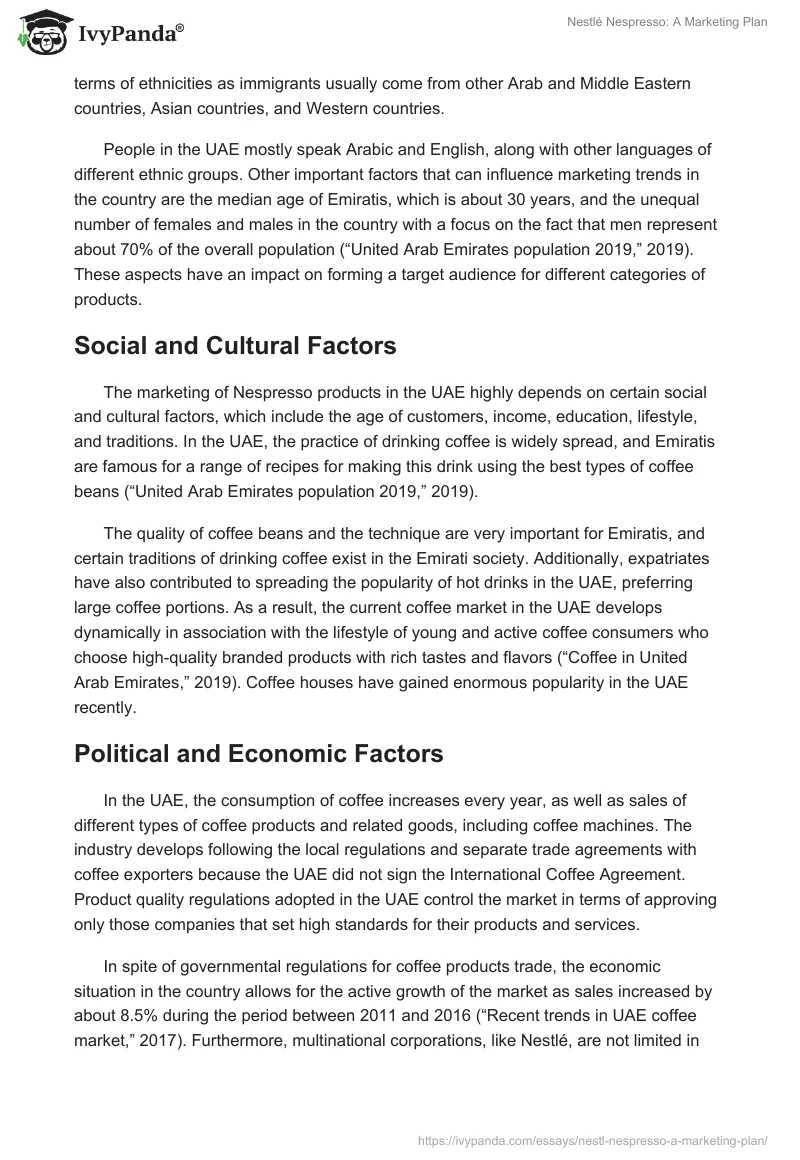 IvyPanda®

Nestlé Nespresso: A Marketing Plan

terms of ethnicities as immigrants usually come from other Arab and Middle Eastern countries, Asian countries, and Western countries.

People in the UAE mostly speak Arabic and English, along with other languages of different ethnic groups. Other important factors that can influence marketing trends in the country are the median age of Emiratis, which is about 30 years, and the unequal number of females and males in the country with a focus on the fact that men represent about 70% of the overall population (“United Arab Emirates population 2019,” 2019). These aspects have an impact on forming a target audience for different categories of products.

Social and Cultural Factors

The marketing of Nespresso products in the UAE highly depends on certain social and cultural factors, which include the age of customers, income, education, lifestyle, and traditions. In the UAE, the practice of drinking coffee is widely spread, and Emiratis are famous for a range of recipes for making this drink using the best types of coffee beans (“United Arab Emirates population 2019,” 2019).

The quality of coffee beans and the technique are very important for Emiratis, and certain traditions of drinking coffee exist in the Emirati society. Additionally, expatriates have also contributed to spreading the popularity of hot drinks in the UAE, preferring large coffee portions. As a result, the current coffee market in the UAE develops dynamically in association with the lifestyle of young and active coffee consumers who choose high-quality branded products with rich tastes and flavors (“Coffee in United Arab Emirates,” 2019). Coffee houses have gained enormous popularity in the UAE recently.

Political and Economic Factors

In the UAE, the consumption of coffee increases every year, as well as sales of different types of coffee products and related goods, including coffee machines. The industry develops following the local regulations and separate trade agreements with coffee exporters because the UAE did not sign the International Coffee Agreement. Product quality regulations adopted in the UAE control the market in terms of approving only those companies that set high standards for their products and services.

In spite of governmental regulations for coffee products trade, the economic situation in the country allows for the active growth of the market as sales increased by about 8.5% during the period between 2011 and 2016 (“Recent trends in UAE coffee market,” 2017). Furthermore, multinational corporations, like Nestlé, are not limited in

https://ivypanda.com/essays/nestl-nespresso-a-marketing-plan/